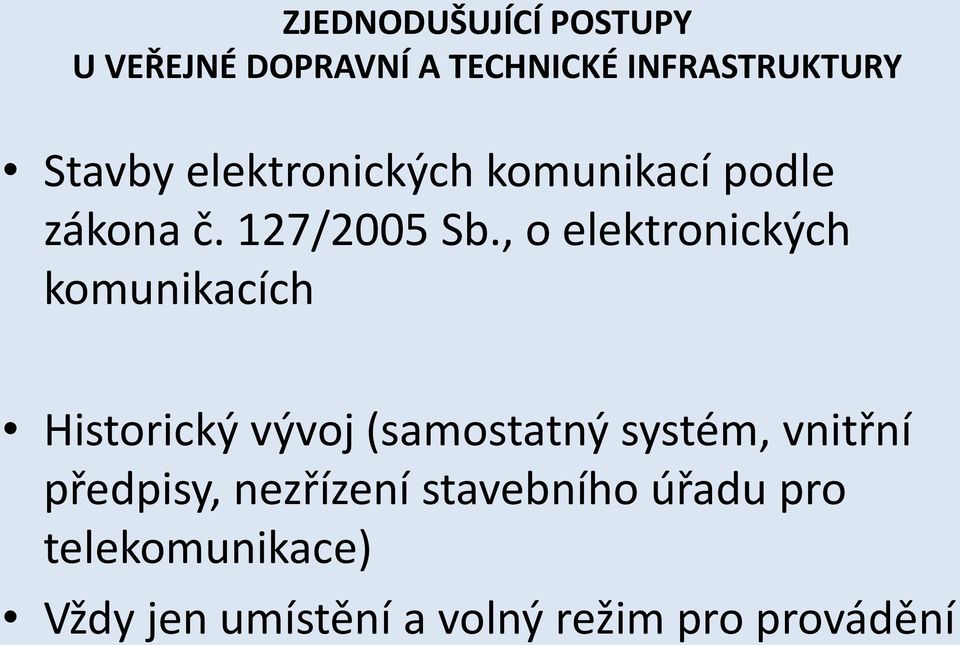 ZJEDNODUŠUJÍCÍ POSTUPY
U VEŘEJNÉ DOPRAVNÍ A TECHNICKÉ INFRASTRUKTURY

• Stavby elektronických komunikací podle zákona č. 127/2005 Sb., o elektronických komunikacích

• Historický vývoj (samostatný systém, vnitřní předpisy, nezřízení stavebního úřadu pro telekomunikace)

• Vždy jen umístění a volný režim pro provádění